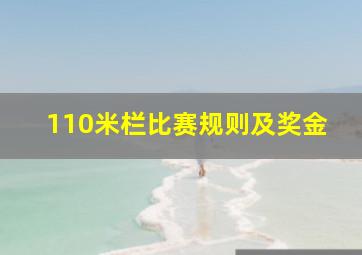 110米栏比赛规则及奖金